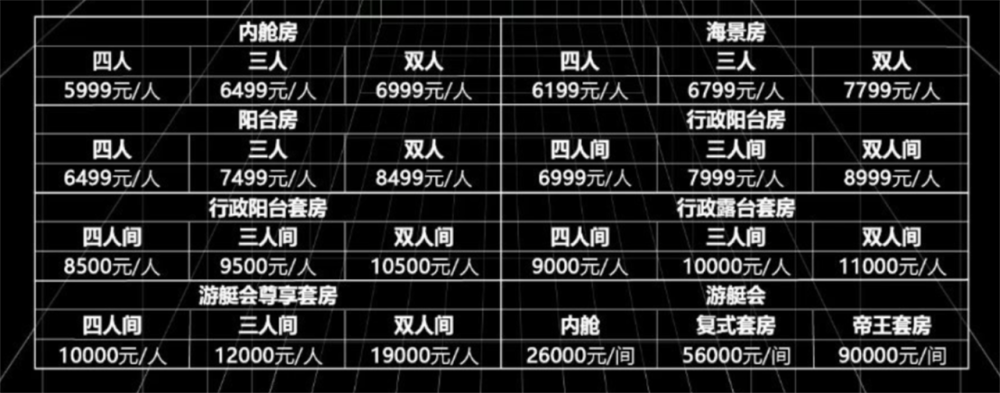 | 内舱房 | | | 海景房 | | |
|---|---|---|---|---|---|
| 四人 | 三人 | 双人 | 四人 | 三人 | 双人 |
| 5999元/人 | 6499元/人 | 6999元/人 | 6199元/人 | 6799元/人 | 7799元/人 |
| 阳台房 | | | 行政阳台房 | | |
| 四人 | 三人 | 双人 | 四人间 | 三人间 | 双人间 |
| 6499元/人 | 7499元/人 | 8499元/人 | 6999元/人 | 7999元/人 | 8999元/人 |
| 行政阳台套房 | | | 行政露台套房 | | |
| 四人间 | 三人间 | 双人间 | 四人间 | 三人间 | 双人间 |
| 8500元/人 | 9500元/人 | 10500元/人 | 9000元/人 | 10000元/人 | 11000元/人 |
| 游艇会尊享套房 | | | 游艇会 | | |
| 四人间 | 三人间 | 双人间 | 内舱 | 复式套房 | 帝王套房 |
| 10000元/人 | 12000元/人 | 19000元/人 | 26000元/间 | 56000元/间 | 90000元/间 |